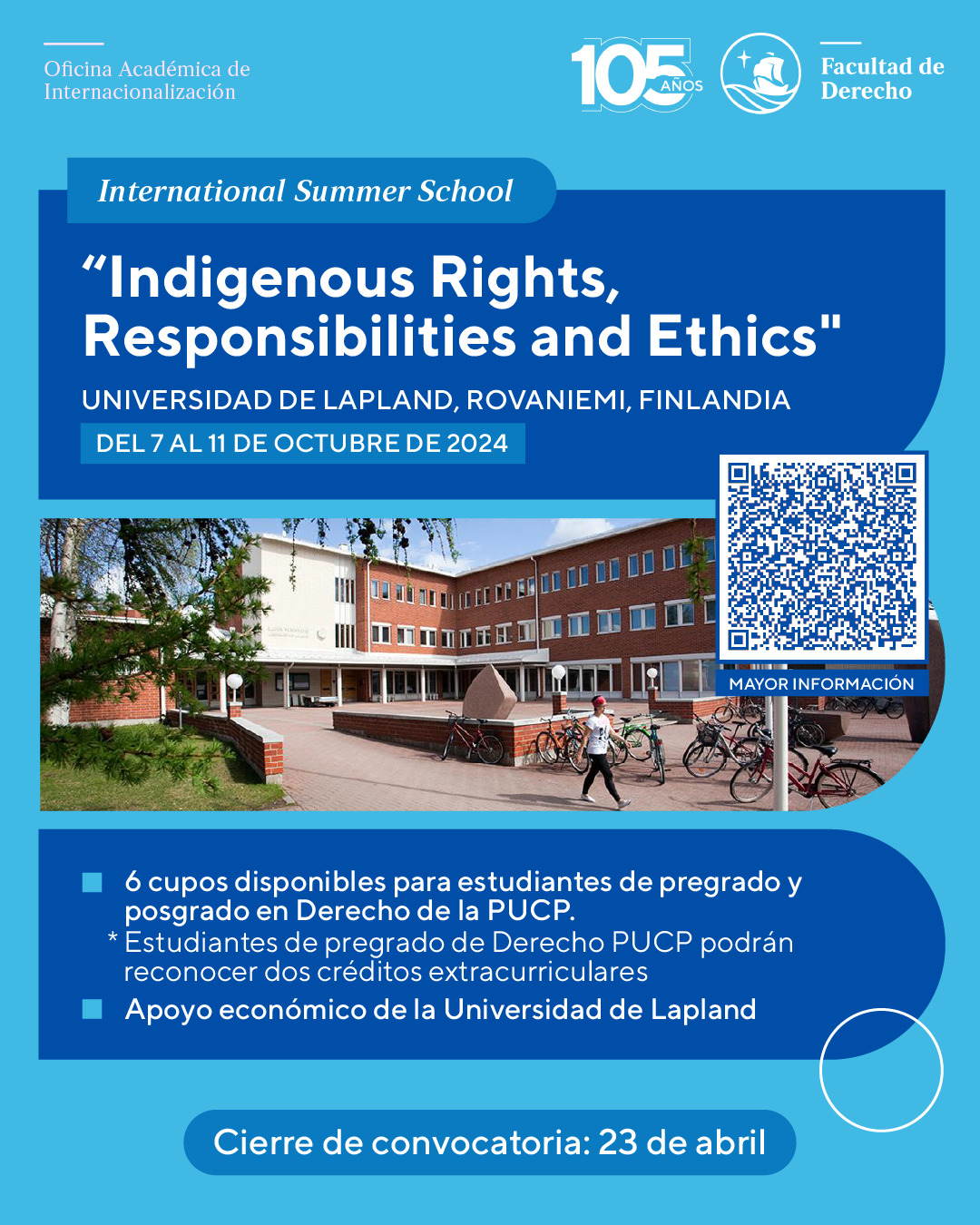 Oficina Académica de Internacionalización

105 AÑOS

Facultad de Derecho

International Summer School

“Indigenous Rights, Responsibilities and Ethics"

UNIVERSIDAD DE LAPLAND, ROVANIEMI, FINLANDIA

DEL 7 AL 11 DE OCTUBRE DE 2024

MAYOR INFORMACIÓN

6 cupos disponibles para estudiantes de pregrado y posgrado en Derecho de la PUCP.
* Estudiantes de pregrado de Derecho PUCP podrán reconocer dos créditos extracurriculares

Apoyo económico de la Universidad de Lapland

Cierre de convocatoria: 23 de abril